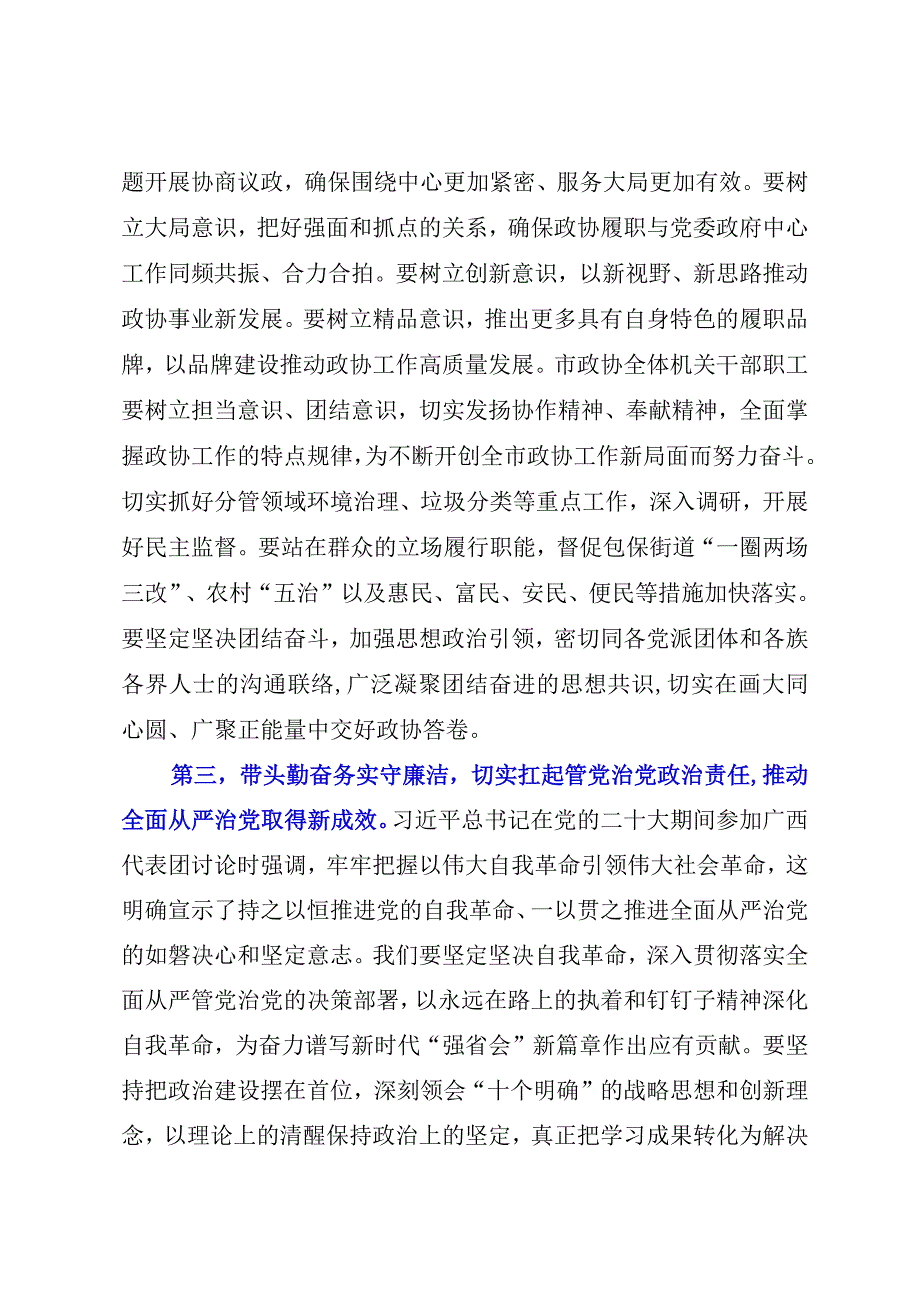 题开展协商议政，确保围绕中心更加紧密、服务大局更加有效。要树立大局意识，把好强面和抓点的关系，确保政协履职与党委政府中心工作同频共振、合力合拍。要树立创新意识，以新视野、新思路推动政协事业新发展。要树立精品意识，推出更多具有自身特色的履职品牌，以品牌建设推动政协工作高质量发展。市政协全体机关干部职工要树立担当意识、团结意识，切实发扬协作精神、奉献精神，全面掌握政协工作的特点规律，为不断开创全市政协工作新局面而努力奋斗。切实抓好分管领域环境治理、垃圾分类等重点工作，深入调研，开展好民主监督。要站在群众的立场履行职能，督促包保街道“一圈两场三改”、农村“五治”以及惠民、富民、安民、便民等措施加快落实。要坚定坚决团结奋斗，加强思想政治引领，密切同各党派团体和各族各界人士的沟通联络，广泛凝聚团结奋进的思想共识，切实在画大同心圆、广聚正能量中交好政协答卷。

第三，带头勤奋务实守廉洁，切实扛起管党治党政治责任，推动全面从严治党取得新成效。习近平总书记在党的二十大期间参加广西代表团讨论时强调，牢牢把握以伟大自我革命引领伟大社会革命，这明确宣示了持之以恒推进党的自我革命、一以贯之推进全面从严治党的如磐决心和坚定意志。我们要坚定坚决自我革命，深入贯彻落实全面从严管党治党的决策部署，以永远在路上的执着和钉钉子精神深化自我革命，为奋力谱写新时代“强省会”新篇章作出应有贡献。要坚持把政治建设摆在首位，深刻领会“十个明确”的战略思想和创新理念，以理论上的清醒保持政治上的坚定，真正把学习成果转化为解决